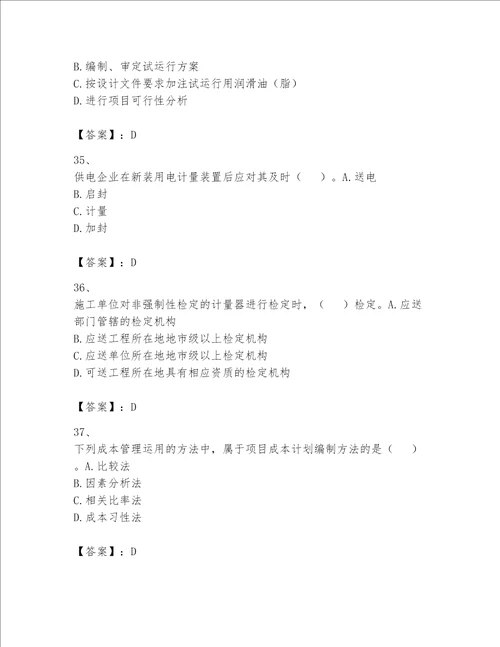 B.编制、审定试运行方案
C.按设计文件要求加注试运行用润滑油（脂）
D.进行项目可行性分析

【答案】：D

35、
供电企业在新装用电计量装置后应对其及时（　）。A.送电
B.启封
C.计量
D.加封

【答案】：D

36、
施工单位对非强制性检定的计量器进行检定时，（　）检定。A.应送部门管辖的检定机构
B.应送工程所在地地市级以上检定机构
C.应送单位所在地地市级以上检定机构
D.可送工程所在地具有相应资质的检定机构

【答案】：D

37、
下列成本管理运用的方法中，属于项目成本计划编制方法的是（　）。A.比较法
B.因素分析法
C.相关比率法
D.成本习性法

【答案】：D